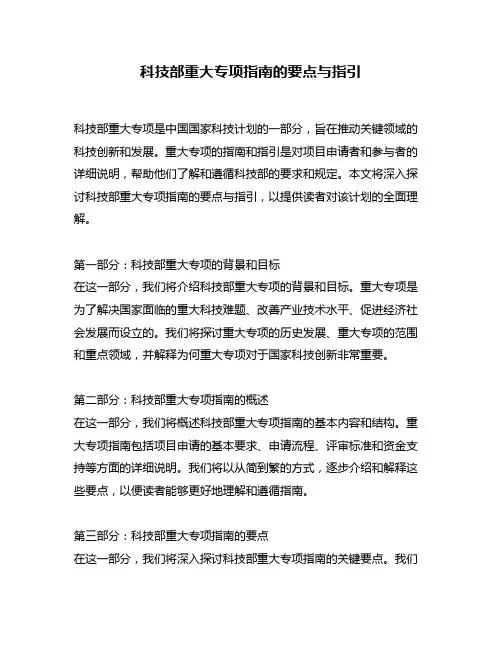 科技部重大专项指南的要点与指引

科技部重大专项是中国国家科技计划的一部分，旨在推动关键领域的科技创新和发展。重大专项的指南和指引是对项目申请者和参与者的详细说明，帮助他们了解和遵循科技部的要求和规定。本文将深入探讨科技部重大专项指南的要点与指引，以提供读者对该计划的全面理解。

第一部分：科技部重大专项的背景和目标
在这一部分，我们将介绍科技部重大专项的背景和目标。重大专项是为了解决国家面临的重大科技难题、改善产业技术水平、促进经济社会发展而设立的。我们将探讨重大专项的历史发展、重大专项的范围和重点领域，并解释为何重大专项对于国家科技创新非常重要。

第二部分：科技部重大专项指南的概述
在这一部分，我们将概述科技部重大专项指南的基本内容和结构。重大专项指南包括项目申请的基本要求、申请流程、评审标准和资金支持等方面的详细说明。我们将以从简到繁的方式，逐步介绍和解释这些要点，以便读者能够更好地理解和遵循指南。

第三部分：科技部重大专项指南的要点
在这一部分，我们将深入探讨科技部重大专项指南的关键要点。我们